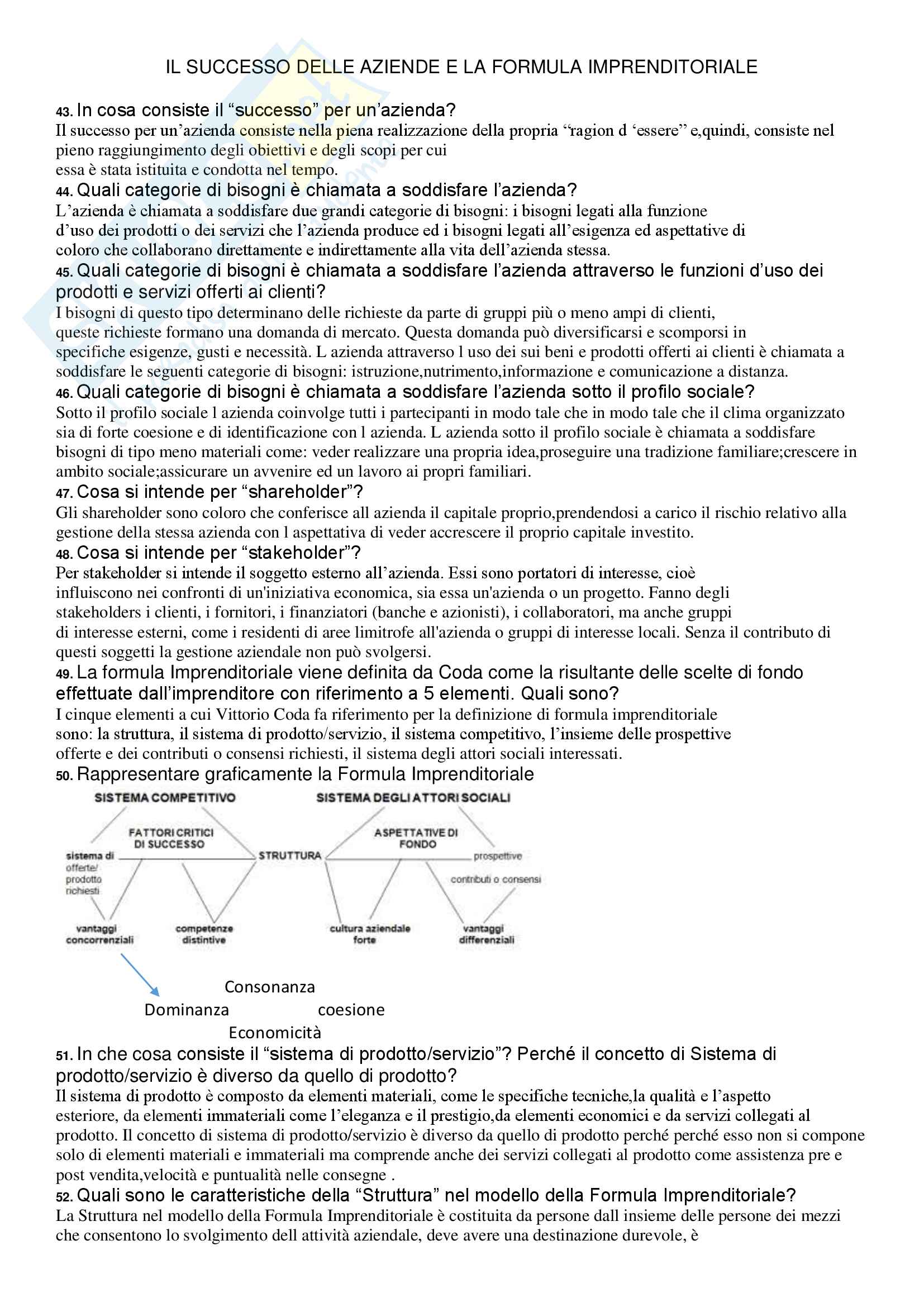 IL SUCCESSO DELLE AZIENDE E LA FORMULA IMPRENDITORIALE

43. In cosa consiste il “successo” per un’azienda?
Il successo per un’azienda consiste nella piena realizzazione della propria “ragion d ‘essere” e,quindi, consiste nel pieno raggiungimento degli obiettivi e degli scopi per cui essa è stata istituita e condotta nel tempo.

44. Quali categorie di bisogni è chiamata a soddisfare l’azienda?
L’azienda è chiamata a soddisfare due grandi categorie di bisogni: i bisogni legati alla funzione d’uso dei prodotti o dei servizi che l’azienda produce ed i bisogni legati all’esigenza ed aspettative di coloro che collaborano direttamente e indirettamente alla vita dell’azienda stessa.

45. Quali categorie di bisogni è chiamata a soddisfare l’azienda attraverso le funzioni d’uso dei prodotti e servizi offerti ai clienti?
I bisogni di questo tipo determinano delle richieste da parte di gruppi più o meno ampi di clienti, queste richieste formano una domanda di mercato. Questa domanda può diversificarsi e scomporsi in specifiche esigenze, gusti e necessità. L azienda attraverso l uso dei sui beni e prodotti offerti ai clienti è chiamata a soddisfare le seguenti categorie di bisogni: istruzione,nutrimento,informazione e comunicazione a distanza.

46. Quali categorie di bisogni è chiamata a soddisfare l’azienda sotto il profilo sociale?
Sotto il profilo sociale l azienda coinvolge tutti i partecipanti in modo tale che in modo tale che il clima organizzato sia di forte coesione e di identificazione con l azienda. L azienda sotto il profilo sociale è chiamata a soddisfare bisogni di tipo meno materiali come: veder realizzare una propria idea,proseguire una tradizione familiare;crescere in ambito sociale;assicurare un avvenire ed un lavoro ai propri familiari.

47. Cosa si intende per “shareholder”?
Gli shareholder sono coloro che conferisce all azienda il capitale proprio,prendendosi a carico il rischio relativo alla gestione della stessa azienda con l aspettativa di veder accrescere il proprio capitale investito.

48. Cosa si intende per “stakeholder”?
Per stakeholder si intende il soggetto esterno all’azienda. Essi sono portatori di interesse, cioè influiscono nei confronti di un'iniziativa economica, sia essa un'azienda o un progetto. Fanno degli stakeholders i clienti, i fornitori, i finanziatori (banche e azionisti), i collaboratori, ma anche gruppi di interesse esterni, come i residenti di aree limitrofe all'azienda o gruppi di interesse locali. Senza il contributo di questi soggetti la gestione aziendale non può svolgersi.

49. La formula Imprenditoriale viene definita da Coda come la risultante delle scelte di fondo effettuate dall’imprenditore con riferimento a 5 elementi. Quali sono?
I cinque elementi a cui Vittorio Coda fa riferimento per la definizione di formula imprenditoriale sono: la struttura, il sistema di prodotto/servizio, il sistema competitivo, l’insieme delle prospettive offerte e dei contributi o consensi richiesti, il sistema degli attori sociali interessati.

50. Rappresentare graficamente la Formula Imprenditoriale

SISTEMA COMPETITIVO
SISTEMA DEGLI ATTORI SOCIALI
FATTORI CRITICI DI SUCCESSO
ASPETTATIVE DI FONDO
sistema di offerte/ prodotto richiesti
STRUTTURA
prospettive
contributi o consensi
vantaggi concorrenziali
competenze distintive
cultura aziendale forte
vantaggi differenziali

Consonanza
Dominanza
coesione
Economicità

51. In che cosa consiste il “sistema di prodotto/servizio”? Perché il concetto di Sistema di prodotto/servizio è diverso da quello di prodotto?
Il sistema di prodotto è composto da elementi materiali, come le specifiche tecniche,la qualità e l’aspetto esteriore, da elementi immateriali come l’eleganza e il prestigio,da elementi economici e da servizi collegati al prodotto. Il concetto di sistema di prodotto/servizio è diverso da quello di prodotto perché perché esso non si compone solo di elementi materiali e immateriali ma comprende anche dei servizi collegati al prodotto come assistenza pre e post vendita,velocità e puntualità nelle consegne .

52. Quali sono le caratteristiche della “Struttura” nel modello della Formula Imprenditoriale?
La Struttura nel modello della Formula Imprenditoriale è costituita da persone dall insieme delle persone dei mezzi che consentono lo svolgimento dell attività aziendale, deve avere una destinazione durevole, è